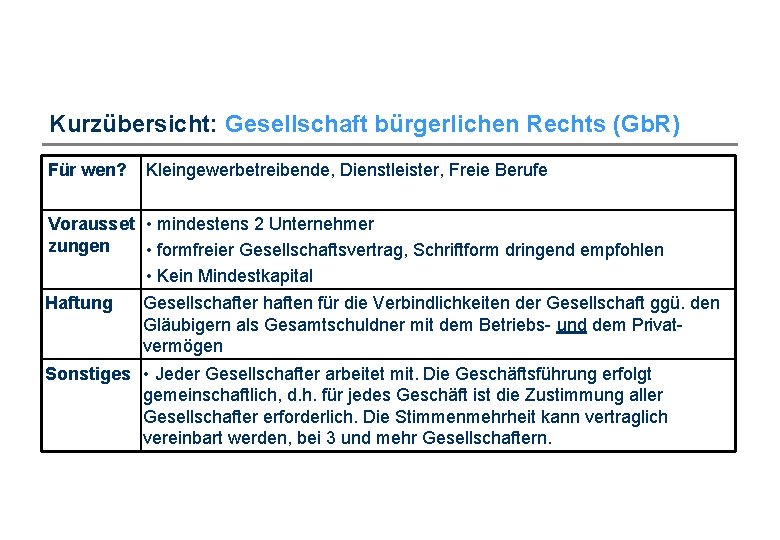 Kurzübersicht: Gesellschaft bürgerlichen Rechts (GbR)

| Für wen? | Kleingewerbetreibende, Dienstleister, Freie Berufe |
|---|---|
| Voraussetzungen | • mindestens 2 Unternehmer • formfreier Gesellschaftsvertrag, Schriftform dringend empfohlen • Kein Mindestkapital |
| Haftung | Gesellschafter haften für die Verbindlichkeiten der Gesellschaft ggü. den Gläubigern als Gesamtschuldner mit dem Betriebs- und dem Privatvermögen |
| Sonstiges | • Jeder Gesellschafter arbeitet mit. Die Geschäftsführung erfolgt gemeinschaftlich, d.h. für jedes Geschäft ist die Zustimmung aller Gesellschafter erforderlich. Die Stimmenmehrheit kann vertraglich vereinbart werden, bei 3 und mehr Gesellschaftern. |